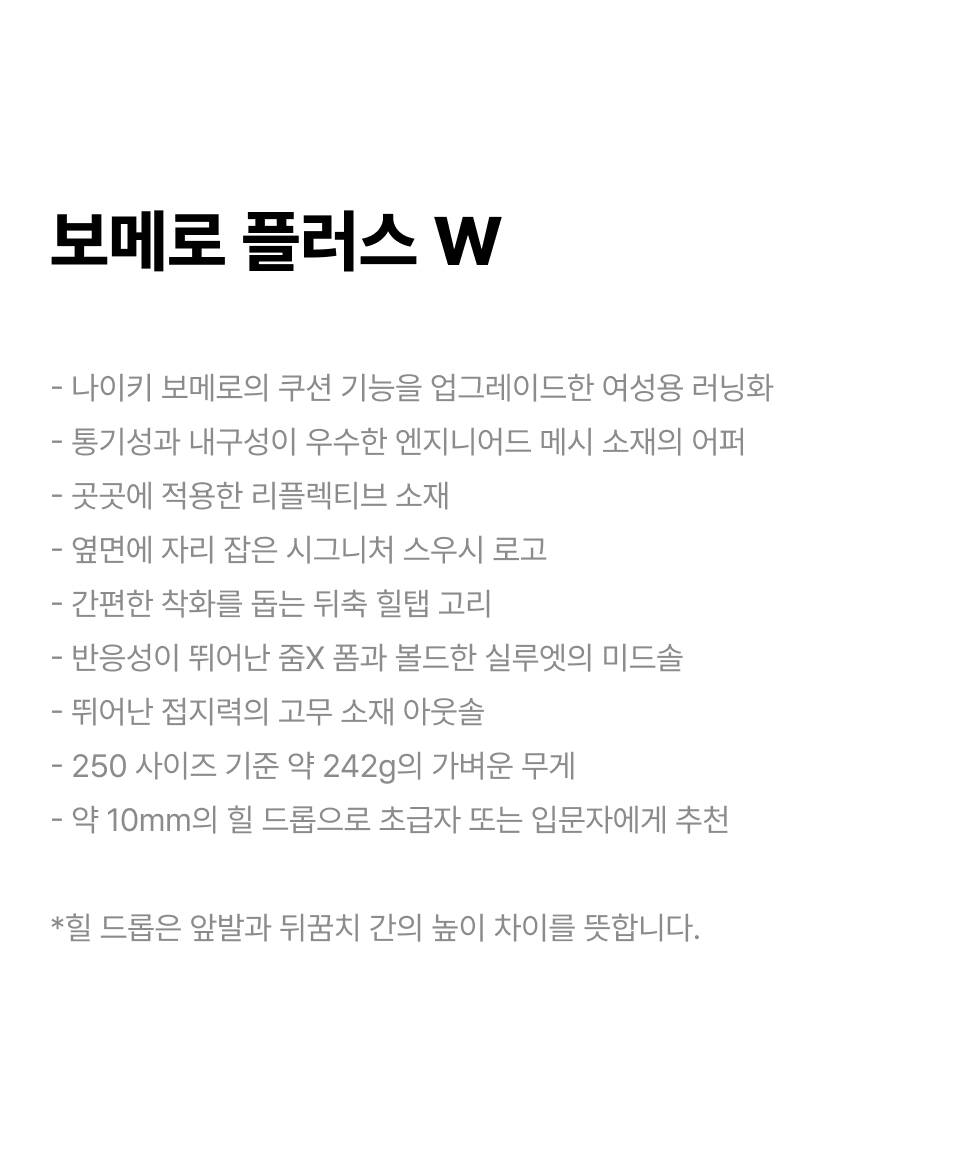 보메로 플러스 W

- 나이키 보메로의 쿠션 기능을 업그레이드한 여성용 러닝화
- 통기성과 내구성이 우수한 엔지니어드 메시 소재의 어퍼
- 곳곳에 적용한 리플렉티브 소재
- 옆면에 자리 잡은 시그니처 스우시 로고
- 간편한 착화를 돕는 뒤축 힐탭 고리
- 반응성이 뛰어난 줌X 폼과 볼드한 실루엣의 미드솔
- 뛰어난 접지력의 고무 소재 아웃솔
- 250 사이즈 기준 약 242g의 가벼운 무게
- 약 10mm의 힐 드롭으로 초급자 또는 입문자에게 추천

*힐 드롭은 앞발과 뒤꿈치 간의 높이 차이를 뜻합니다.